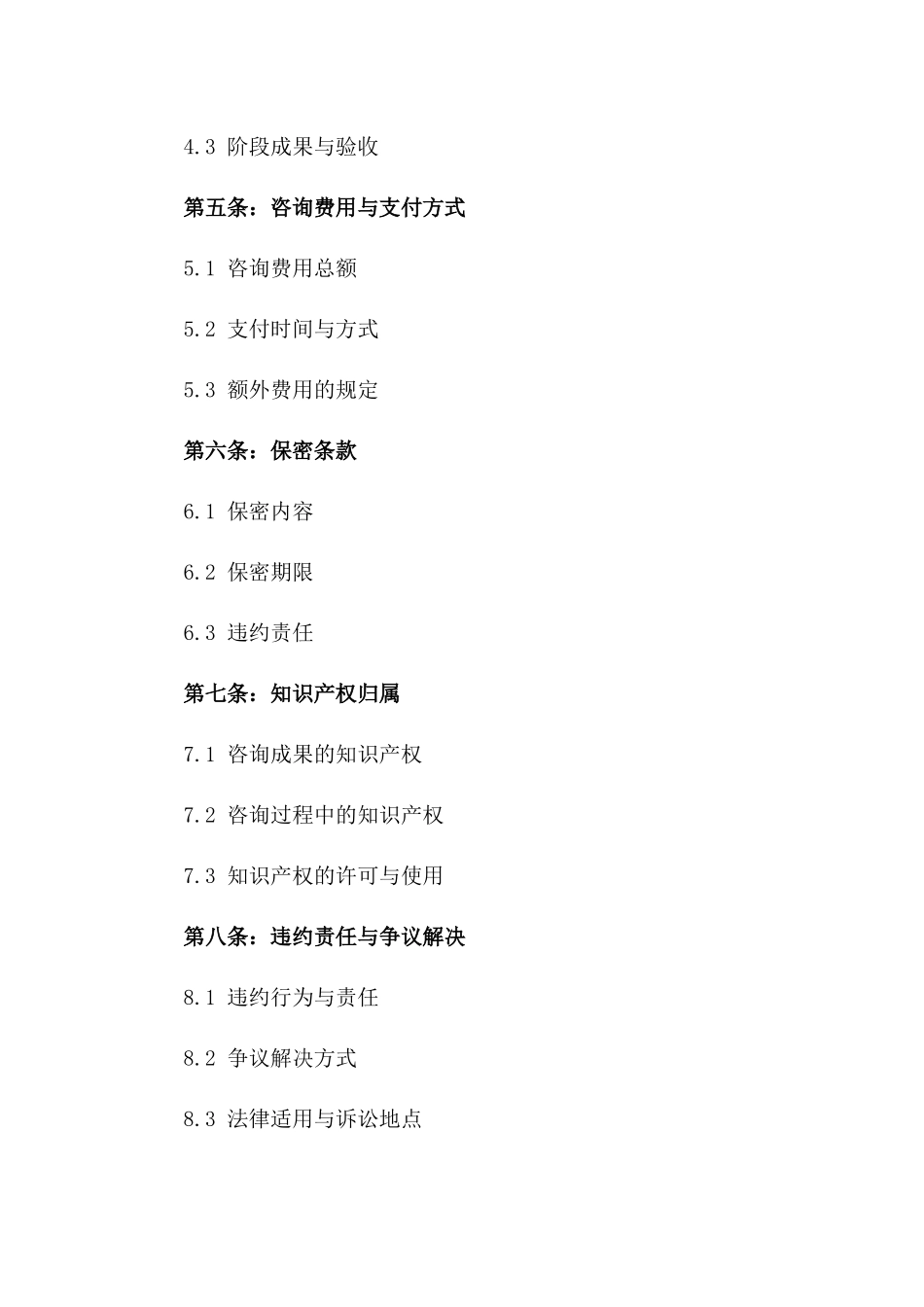 4.3 阶段成果与验收

第五条：咨询费用与支付方式

5.1 咨询费用总额

5.2 支付时间与方式

5.3 额外费用的规定

第六条：保密条款

6.1 保密内容

6.2 保密期限

6.3 违约责任

第七条：知识产权归属

7.1 咨询成果的知识产权

7.2 咨询过程中的知识产权

7.3 知识产权的许可与使用

第八条：违约责任与争议解决

8.1 违约行为与责任

8.2 争议解决方式

8.3 法律适用与诉讼地点